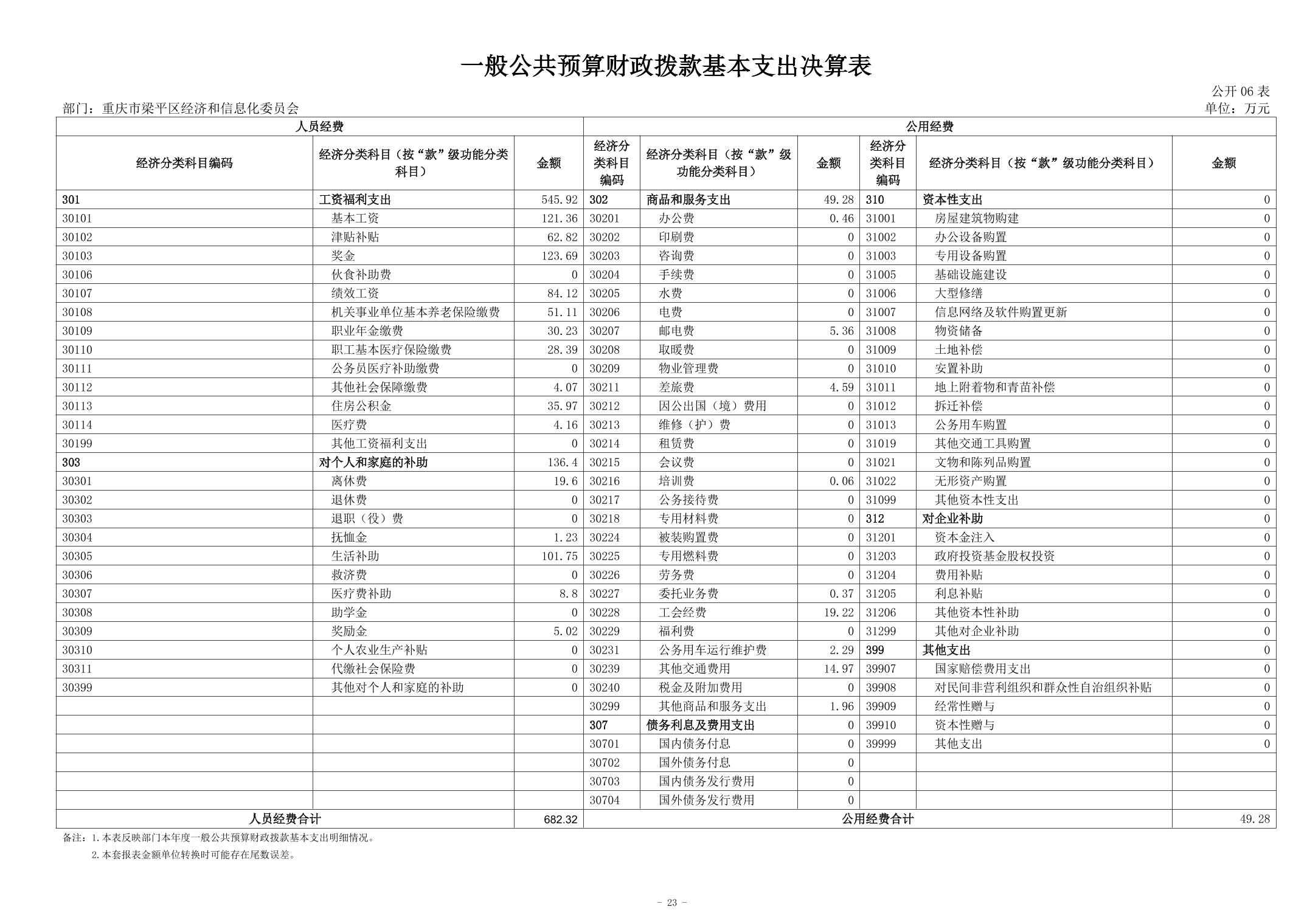 一般公共预算财政拨款基本支出决算表

公开 06 表

部门：重庆市梁平区经济和信息化委员会

单位：万元

| 人员经费 | | | 公用经费 | | | | | |
|---|---|---|---|---|---|---|---|---|
| 经济分类科目编码 | 经济分类科目（按“款”级功能分类科目） | 金额 | 经济分类科目编码 | 经济分类科目（按“款”级功能分类科目） | 金额 | 经济分类科目编码 | 经济分类科目（按“款”级功能分类科目） | 金额 |
| 301 | 工资福利支出 | 545.92 | 302 | 商品和服务支出 | 49.28 | 310 | 资本性支出 | 0 |
| 30101 | 基本工资 | 121.36 | 30201 | 办公费 | 0.46 | 31001 | 房屋建筑物购建 | 0 |
| 30102 | 津贴补贴 | 62.82 | 30202 | 印刷费 | 0 | 31002 | 办公设备购置 | 0 |
| 30103 | 奖金 | 123.69 | 30203 | 咨询费 | 0 | 31003 | 专用设备购置 | 0 |
| 30106 | 伙食补助费 | 0 | 30204 | 手续费 | 0 | 31005 | 基础设施建设 | 0 |
| 30107 | 绩效工资 | 84.12 | 30205 | 水费 | 0 | 31006 | 大型修缮 | 0 |
| 30108 | 机关事业单位基本养老保险缴费 | 51.11 | 30206 | 电费 | 0 | 31007 | 信息网络及软件购置更新 | 0 |
| 30109 | 职业年金缴费 | 30.23 | 30207 | 邮电费 | 5.36 | 31008 | 物资储备 | 0 |
| 30110 | 职工基本医疗保险缴费 | 28.39 | 30208 | 取暖费 | 0 | 31009 | 土地补偿 | 0 |
| 30111 | 公务员医疗补助缴费 | 0 | 30209 | 物业管理费 | 0 | 31010 | 安置补助 | 0 |
| 30112 | 其他社会保障缴费 | 4.07 | 30211 | 差旅费 | 4.59 | 31011 | 地上附着物和青苗补偿 | 0 |
| 30113 | 住房公积金 | 35.97 | 30212 | 因公出国（境）费用 | 0 | 31012 | 拆迁补偿 | 0 |
| 30114 | 医疗费 | 4.16 | 30213 | 维修（护）费 | 0 | 31013 | 公务用车购置 | 0 |
| 30199 | 其他工资福利支出 | 0 | 30214 | 租赁费 | 0 | 31019 | 其他交通工具购置 | 0 |
| 303 | 对个人和家庭的补助 | 136.4 | 30215 | 会议费 | 0 | 31021 | 文物和陈列品购置 | 0 |
| 30301 | 离休费 | 19.6 | 30216 | 培训费 | 0.06 | 31022 | 无形资产购置 | 0 |
| 30302 | 退休费 | 0 | 30217 | 公务接待费 | 0 | 31099 | 其他资本性支出 | 0 |
| 30303 | 退职（役）费 | 0 | 30218 | 专用材料费 | 0 | 312 | 对企业补助 | 0 |
| 30304 | 抚恤金 | 1.23 | 30224 | 被装购置费 | 0 | 31201 | 资本金注入 | 0 |
| 30305 | 生活补助 | 101.75 | 30225 | 专用燃料费 | 0 | 31203 | 政府投资基金股权投资 | 0 |
| 30306 | 救济费 | 0 | 30226 | 劳务费 | 0 | 31204 | 费用补贴 | 0 |
| 30307 | 医疗费补助 | 8.8 | 30227 | 委托业务费 | 0.37 | 31205 | 利息补贴 | 0 |
| 30308 | 助学金 | 0 | 30228 | 工会经费 | 19.22 | 31206 | 其他资本性补助 | 0 |
| 30309 | 奖励金 | 5.02 | 30229 | 福利费 | 0 | 31299 | 其他对企业补助 | 0 |
| 30310 | 个人农业生产补贴 | 0 | 30231 | 公务用车运行维护费 | 2.29 | 399 | 其他支出 | 0 |
| 30311 | 代缴社会保险费 | 0 | 30239 | 其他交通费用 | 14.97 | 39907 | 国家赔偿费用支出 | 0 |
| 30399 | 其他对个人和家庭的补助 | 0 | 30240 | 税金及附加费用 | 0 | 39908 | 对民间非营利组织和群众性自治组织补贴 | 0 |
| | | | 30299 | 其他商品和服务支出 | 1.96 | 39909 | 经常性赠与 | 0 |
| | | | 307 | 债务利息及费用支出 | 0 | 39910 | 资本性赠与 | 0 |
| | | | 30701 | 国内债务付息 | 0 | 39999 | 其他支出 | 0 |
| | | | 30702 | 国外债务付息 | 0 | | | |
| | | | 30703 | 国内债务发行费用 | 0 | | | |
| | | | 30704 | 国外债务发行费用 | 0 | | | |
| 人员经费合计 | | 682.32 | 公用经费合计 | | | | | 49.28 |

备注：1.本表反映部门本年度一般公共预算财政拨款基本支出明细情况。
2.本套报表金额单位转换时可能存在尾数误差。

- 23 -